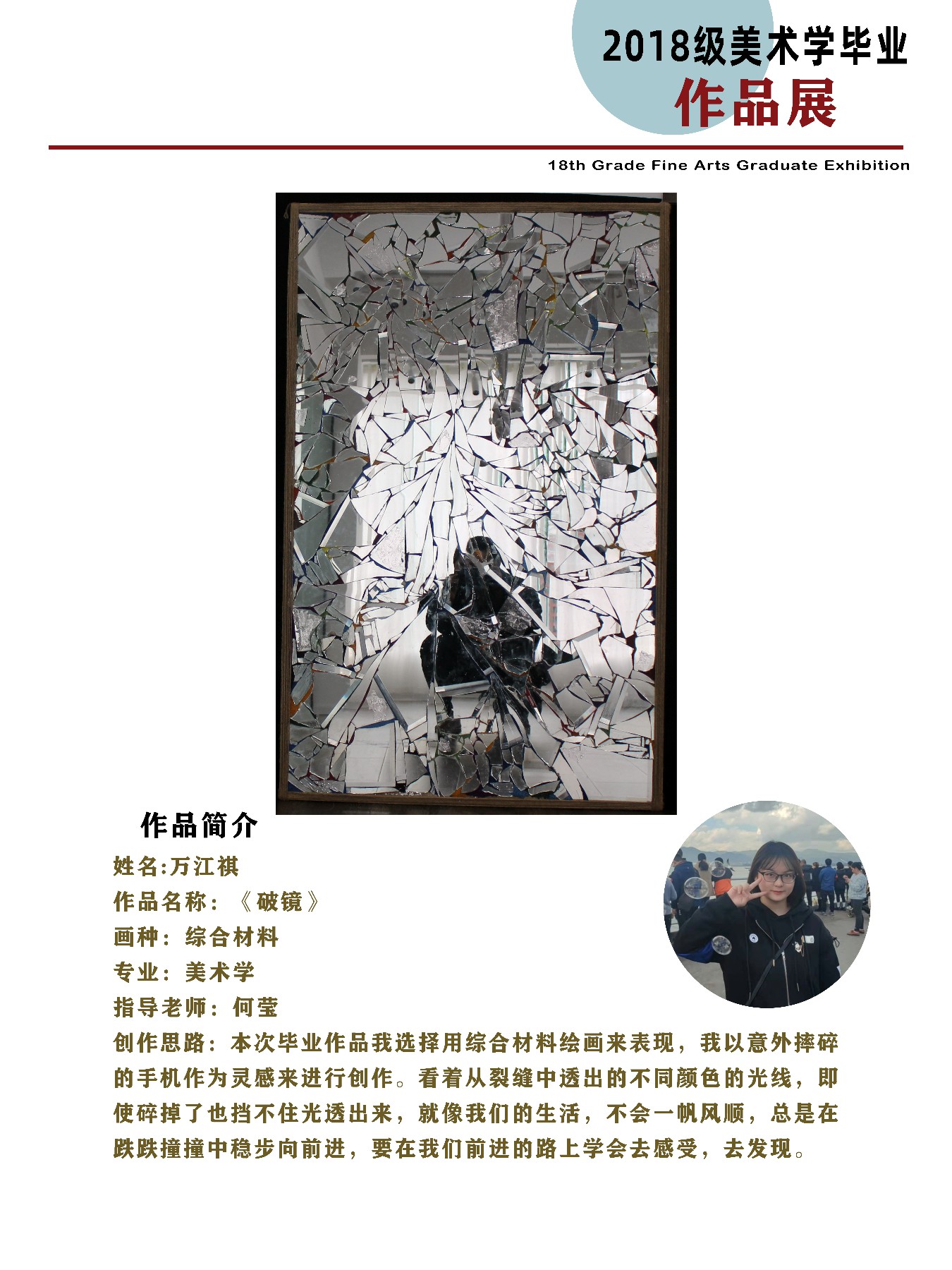 2018级美术学毕业
作品展

18th Grade Fine Arts Graduate Exhibition

作品简介

姓名:万江祺
作品名称：《破镜》
画种：综合材料
专业：美术学
指导老师：何莹
创作思路：本次毕业作品我选择用综合材料绘画来表现，我以意外摔碎的手机作为灵感来进行创作。看着从裂缝中透出的不同颜色的光线，即使碎掉了也挡不住光透出来，就像我们的生活，不会一帆风顺，总是在跌跌撞撞中稳步向前进，要在我们前进的路上学会去感受，去发现。